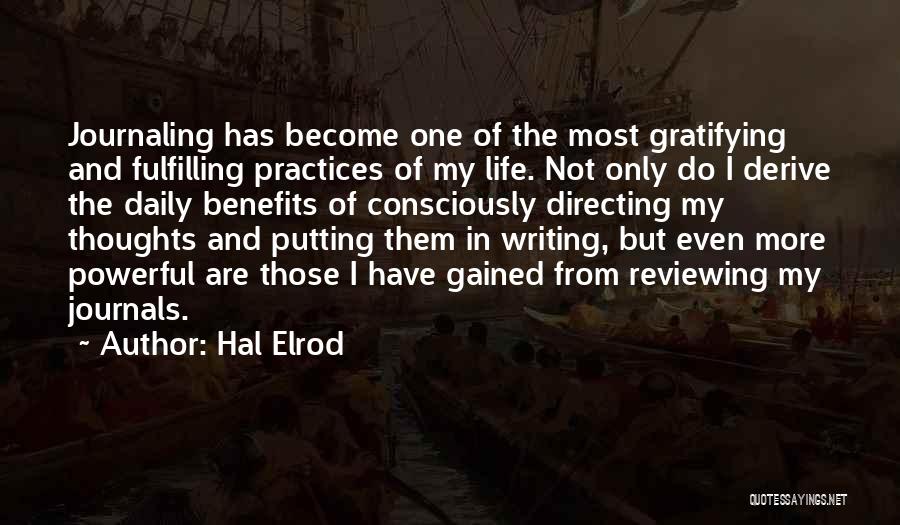 Journaling has become one of the most gratifying and fulfilling practices of my life. Not only do I derive the daily benefits of consciously directing my thoughts and putting them in writing, but even more powerful are those I have gained from reviewing my journals.

~ Author: Hal Elrod

QUOTESSAYINGS.NET